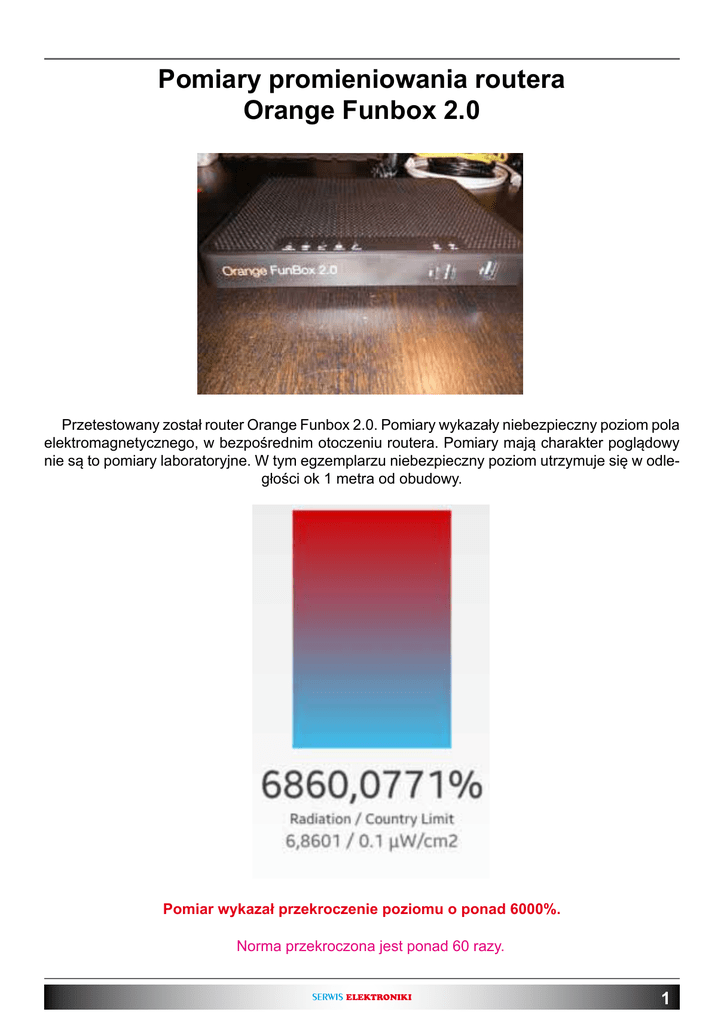 Pomiary promieniowania routera
Orange Funbox 2.0

Orange FunBox 2.0

Przetestowany został router Orange Funbox 2.0. Pomiary wykazały niebezpieczny poziom pola elektromagnetycznego, w bezpośrednim otoczeniu routera. Pomiary mają charakter poglądowy nie są to pomiary laboratoryjne. W tym egzemplarzu niebezpieczny poziom utrzymuje się w odległości ok 1 metra od obudowy.

6860,0771%
Radiation / Country Limit
6,8601 / 0.1 µW/cm2

Pomiar wykazał przekroczenie poziomu o ponad 6000%.

Norma przekroczona jest ponad 60 razy.

SERWIS ELEKTRONIKI
1